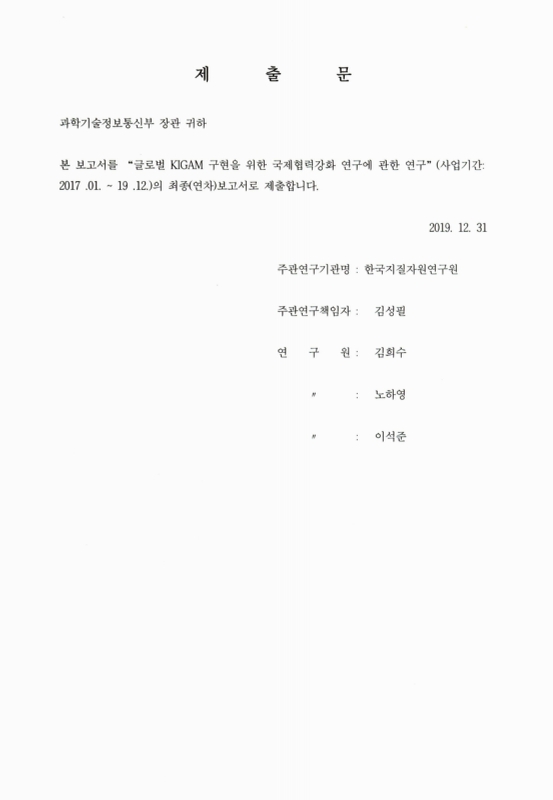 제 출 문

과학기술정보통신부 장관 귀하

본 보고서를 "글로벌 KIGAM 구현을 위한 국제협력강화 연구에 관한 연구" (사업기간: 2017 .01. ~ 19 .12.)의 최종(연차)보고서로 제출합니다.

2019. 12. 31

주관연구기관명 : 한국지질자원연구원

주관연구책임자 : 김성필

연 구 원 : 김희수

〃 : 노하영

〃 : 이석준